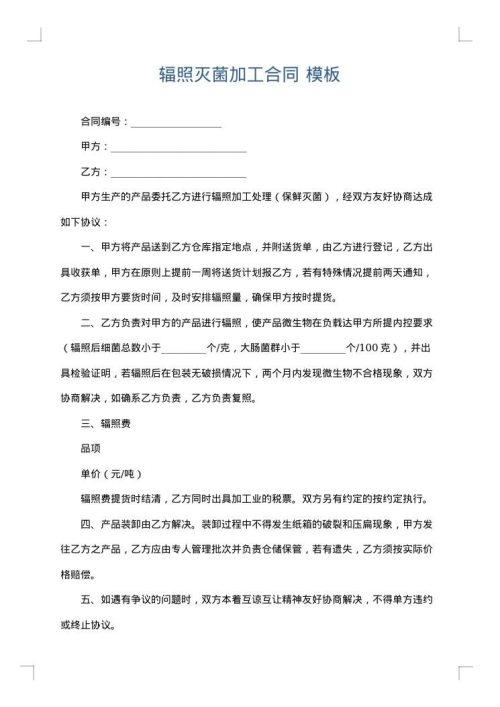 辐照灭菌加工合同 模板

合同编号：________________

甲方：________________________

乙方：________________________

甲方生产的产品委托乙方进行辐照加工处理（保鲜灭菌），经双方友好协商达成如下协议：

一、甲方将产品送到乙方仓库指定地点，并附送货单，由乙方进行登记，乙方出具收获单，甲方在原则上提前一周将送货计划报乙方，若有特殊情况提前两天通知，乙方须按甲方要货时间，及时安排辐照量，确保甲方按时提货。

二、乙方负责对甲方的产品进行辐照，使产品微生物在负载达甲方所提内控要求（辐照后细菌总数小于________个/克，大肠菌群小于________个/100 克），并出具检验证明，若辐照后在包装无破损情况下，两个月内发现微生物不合格现象，双方协商解决，如确系乙方负责，乙方负责复照。

三、辐照费

品项

单价（元/吨）

辐照费提货时结清，乙方同时出具加工业的税票。双方另有约定的按约定执行。

四、产品装卸由乙方解决。装卸过程中不得发生纸箱的破裂和压扁现象，甲方发往乙方之产品，乙方应由专人管理批次并负责仓储保管，若有遗失，乙方须按实际价格赔偿。

五、如遇有争议的问题时，双方本着互谅互让精神友好协商解决，不得单方违约或终止协议。